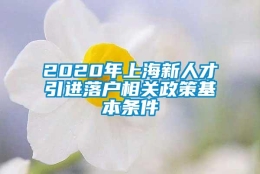 2020年上海新人才引进落户相关政策基本条件